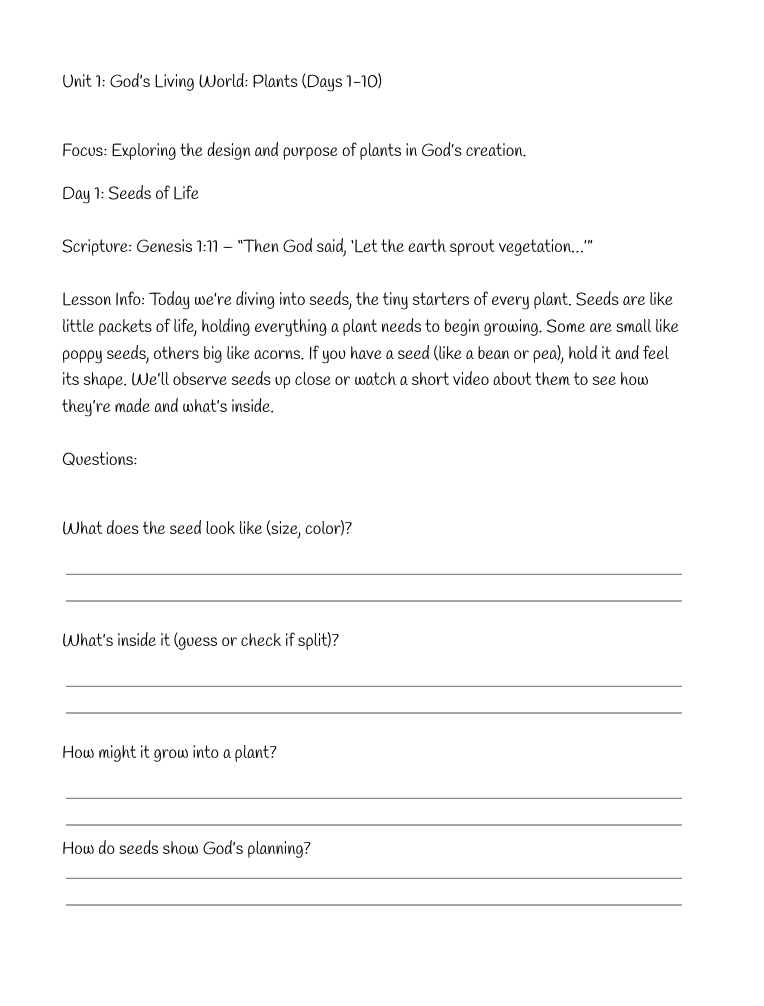 Unit 1: God's Living World: Plants (Days 1–10)

Focus: Exploring the design and purpose of plants in God's creation.

Day 1: Seeds of Life

Scripture: Genesis 1:11 – "Then God said, 'Let the earth sprout vegetation…'"

Lesson Info: Today we're diving into seeds, the tiny starters of every plant. Seeds are like little packets of life, holding everything a plant needs to begin growing. Some are small like poppy seeds, others big like acorns. If you have a seed (like a bean or pea), hold it and feel its shape. We'll observe seeds up close or watch a short video about them to see how they're made and what's inside.

Questions:

What does the seed look like (size, color)?

What's inside it (guess or check if split)?

How might it grow into a plant?

How do seeds show God's planning?